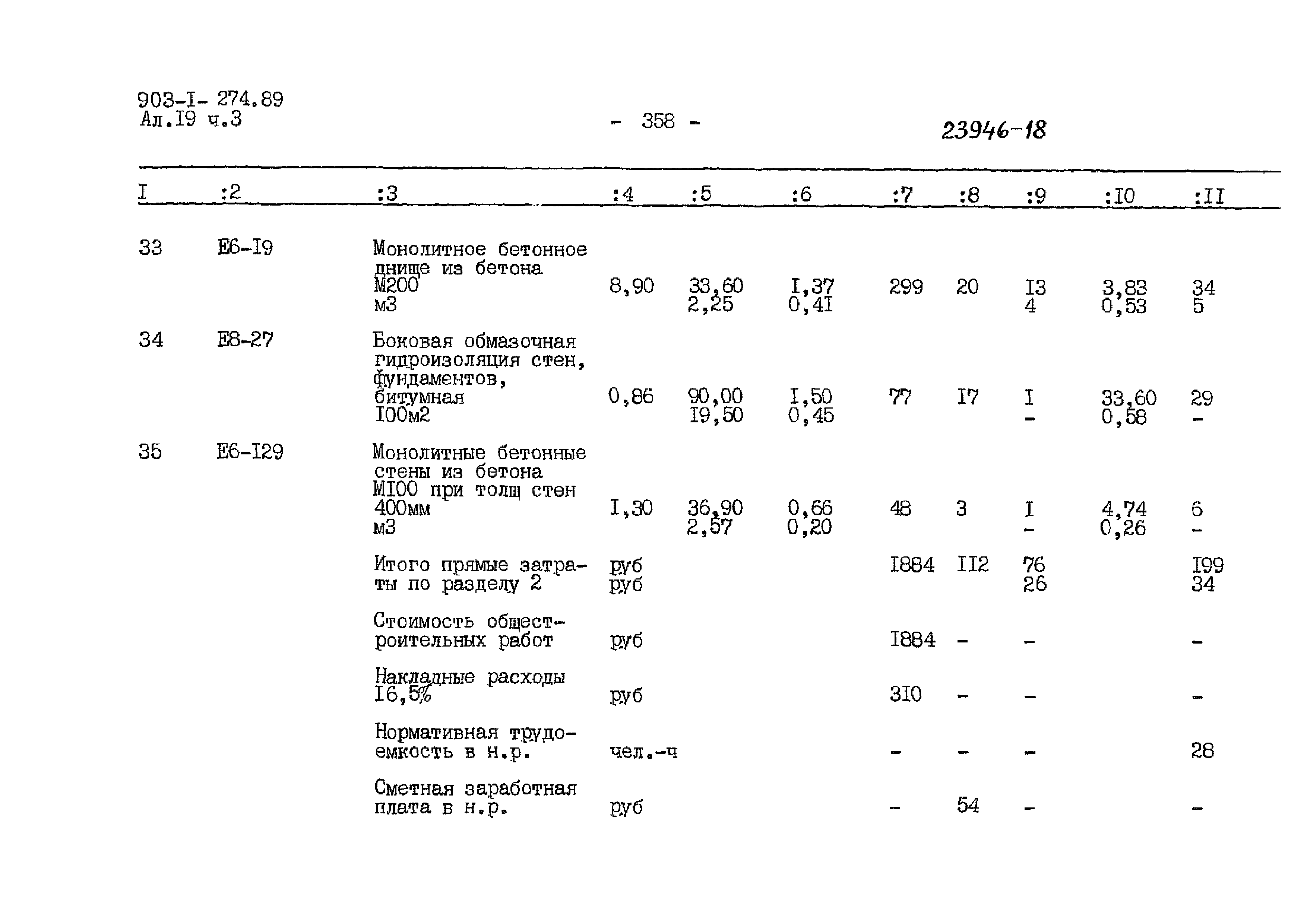 903-I- 274.89
Ал.I9 ч.3

- 358 -

23946-18

| I | :2 | :3 | :4 | :5 | :6 | :7 | :8 | :9 | :I0 | :II |
|---|---|---|---|---|---|---|---|---|---|---|
| 33 | Е6-I9 | Монолитное бетонное днище из бетона М200 м3 | 8,90 | 33,60 2,25 | I,37 0,4I | 299 | 20 | I3 4 | 3,83 0,53 | 34 5 |
| 34 | Е8-27 | Боковая обмазочная гидроизоляция стен, фундаментов, битумная I00м2 | 0,86 | 90,00 I9,50 | I,50 0,45 | 77 | I7 | I - | 33,60 0,58 | 29 - |
| 35 | Е6-I29 | Монолитные бетонные стены из бетона МI00 при толщ стен 400мм м3 | I,30 | 36,90 2,57 | 0,66 0,20 | 48 | 3 | I - | 4,74 0,26 | 6 - |
| | | Итого прямые затраты по разделу 2 | руб руб | | | I884 | II2 | 76 26 | | I99 34 |
| | | Стоимость общестроительных работ | руб | | | I884 | - | - | | - |
| | | Накладные расходы I6,5% | руб | | | 3I0 | - | - | | - |
| | | Нормативная трудоемкость в н.р. | чел.-ч | | | - | - | - | | 28 |
| | | Сметная заработная плата в н.р. | руб | | | - | 54 | - | | - |